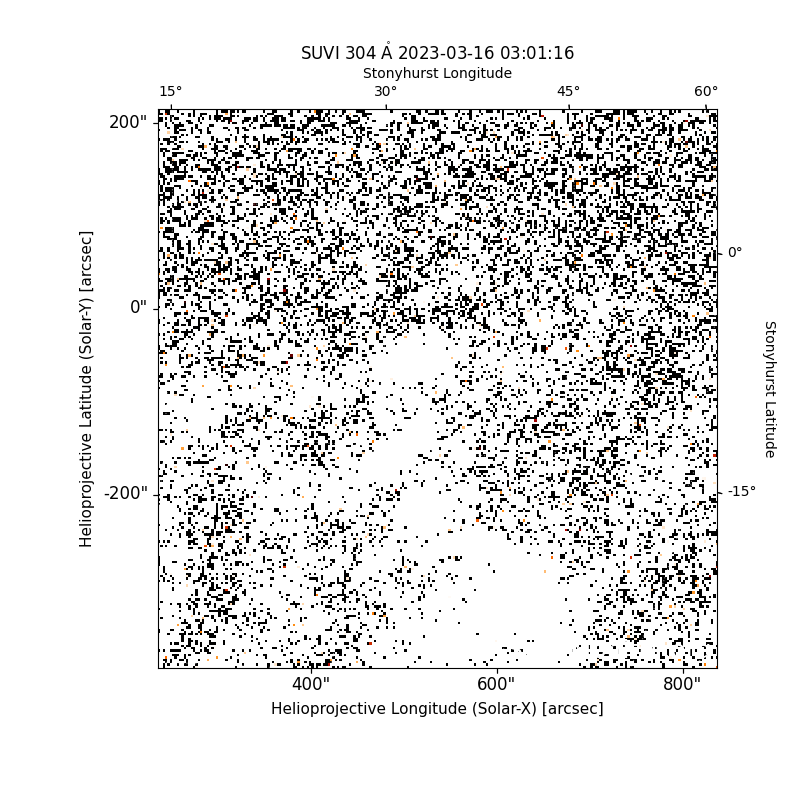 SUVI 304 Å 2023-03-16 03:01:16
Stonyhurst Longitude
15° 30° 45° 60°
200"
0"
-200"
Helioprojective Latitude (Solar-Y) [arcsec]
0°
-15°
Stonyhurst Latitude
400" 600" 800"
Helioprojective Longitude (Solar-X) [arcsec]